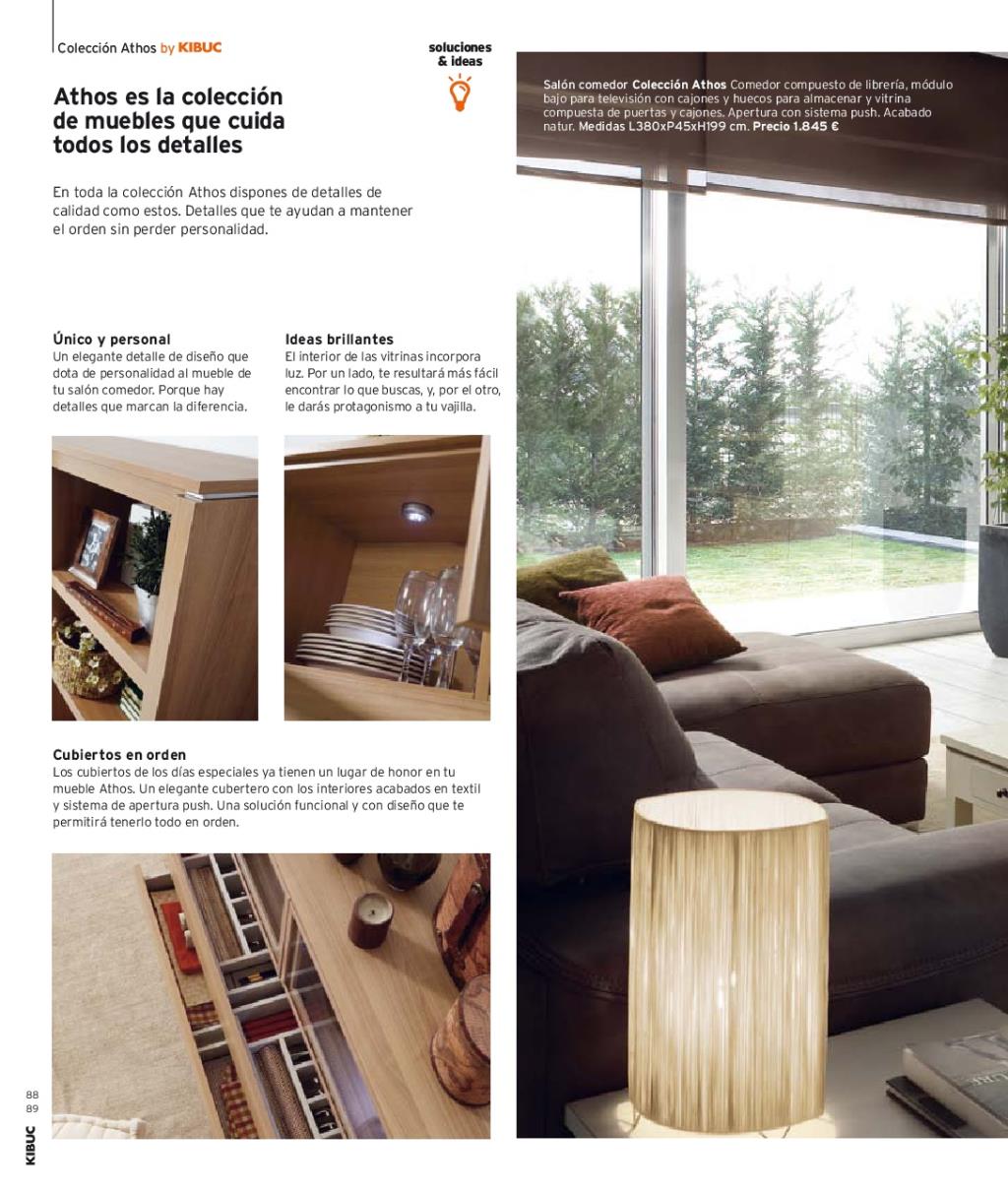 Colección Athos by KIBUC

soluciones & ideas

Athos es la colección de muebles que cuida todos los detalles

En toda la colección Athos dispones de detalles de calidad como estos. Detalles que te ayudan a mantener el orden sin perder personalidad.

Único y personal
Un elegante detalle de diseño que dota de personalidad al mueble de tu salón comedor. Porque hay detalles que marcan la diferencia.

Ideas brillantes
El interior de las vitrinas incorpora luz. Por un lado, te resultará más fácil encontrar lo que buscas, y, por el otro, le darás protagonismo a tu vajilla.

Cubiertos en orden
Los cubiertos de los días especiales ya tienen un lugar de honor en tu mueble Athos. Un elegante cubertero con los interiores acabados en textil y sistema de apertura push. Una solución funcional y con diseño que te permitirá tenerlo todo en orden.

Salón comedor Colección Athos Comedor compuesto de librería, módulo bajo para televisión con cajones y huecos para almacenar y vitrina compuesta de puertas y cajones. Apertura con sistema push. Acabado natur. Medidas L380xP45xH199 cm. Precio 1.845 €

88
89

KIBUC